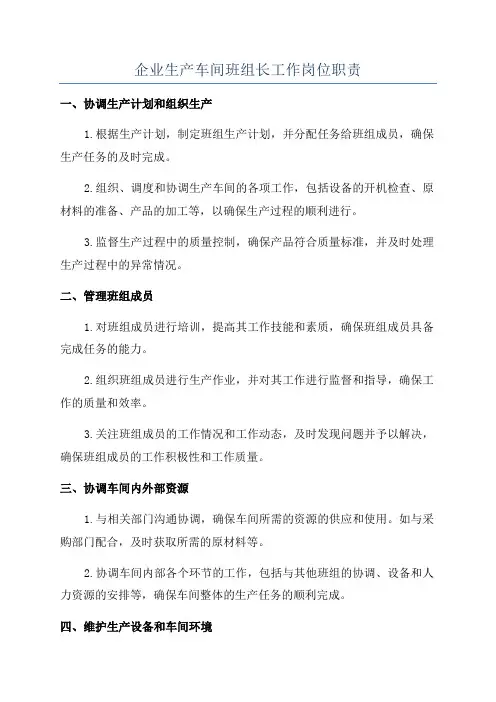 企业生产车间班组长工作岗位职责

一、协调生产计划和组织生产

1.根据生产计划，制定班组生产计划，并分配任务给班组成员，确保生产任务的及时完成。

2.组织、调度和协调生产车间的各项工作，包括设备的开机检查、原材料的准备、产品的加工等，以确保生产过程的顺利进行。

3.监督生产过程中的质量控制，确保产品符合质量标准，并及时处理生产过程中的异常情况。

二、管理班组成员

1.对班组成员进行培训，提高其工作技能和素质，确保班组成员具备完成任务的能力。

2.组织班组成员进行生产作业，并对其工作进行监督和指导，确保工作的质量和效率。

3.关注班组成员的工作情况和工作动态，及时发现问题并予以解决，确保班组成员的工作积极性和工作质量。

三、协调车间内外部资源

1.与相关部门沟通协调，确保车间所需的资源的供应和使用。如与采购部门配合，及时获取所需的原材料等。

2.协调车间内部各个环节的工作，包括与其他班组的协调、设备和人力资源的安排等，确保车间整体的生产任务的顺利完成。

四、维护生产设备和车间环境